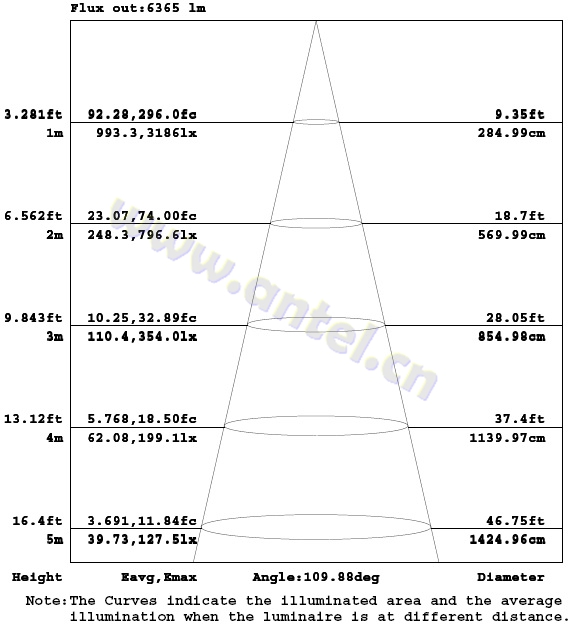 Flux out:6365 lm

3.281ft 92.28,296.0fc 9.35ft
1m 993.3,3186lx 284.99cm

6.562ft 23.07,74.00fc 18.7ft
2m 248.3,796.6lx 569.99cm

9.843ft 10.25,32.89fc 28.05ft
3m 110.4,354.0lx 854.98cm

13.12ft 5.768,18.50fc 37.4ft
4m 62.08,199.1lx 1139.97cm

16.4ft 3.691,11.84fc 46.75ft
5m 39.73,127.5lx 1424.96cm

www.antel.cn

Height Eavg,Emax Angle:109.88deg Diameter

Note:The Curves indicate the illuminated area and the average illumination when the luminaire is at different distance.